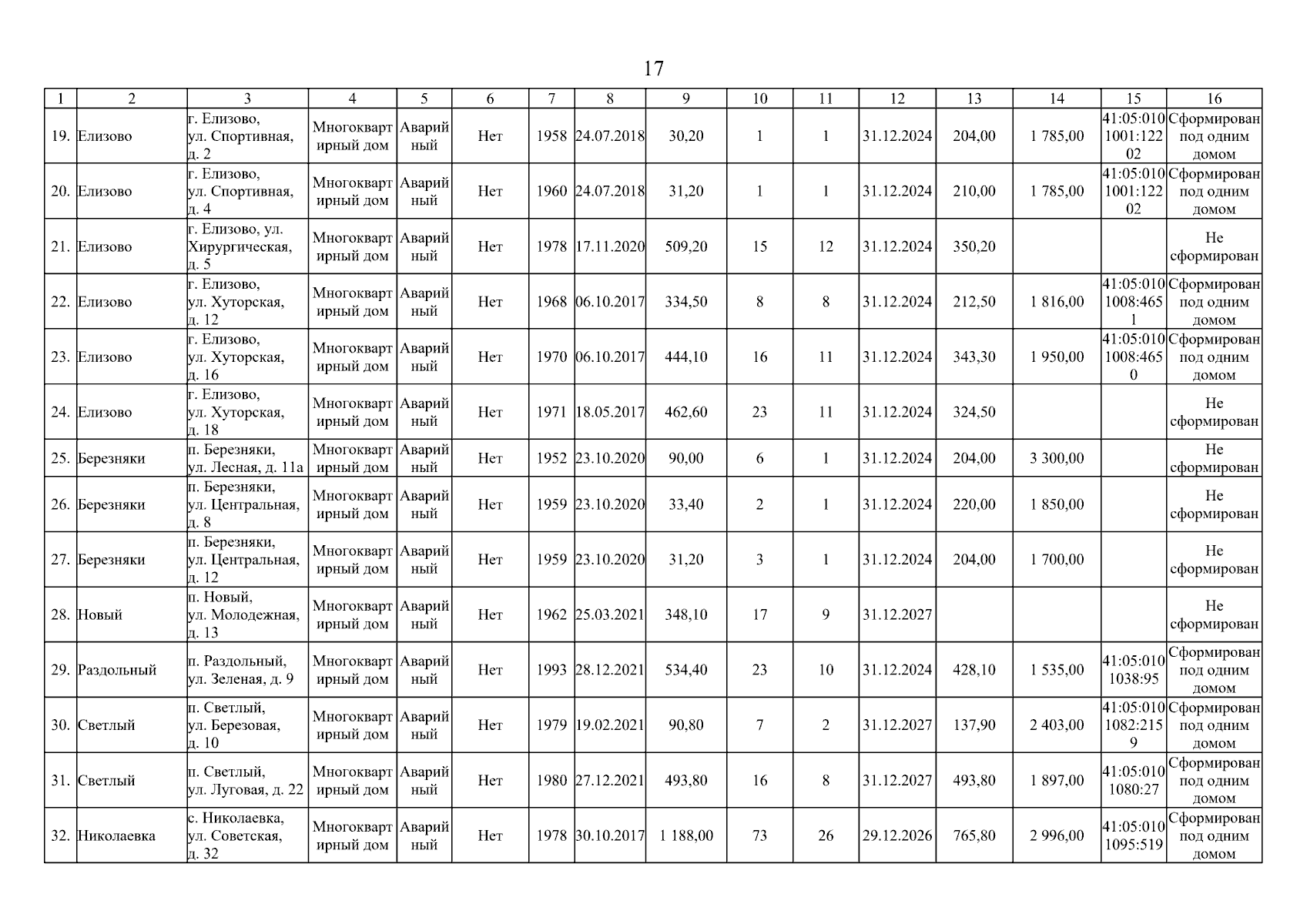 17

| 1 | 2 | 3 | 4 | 5 | 6 | 7 | 8 | 9 | 10 | 11 | 12 | 13 | 14 | 15 | 16 |
|---|---|---|---|---|---|---|---|---|---|---|---|---|---|---|---|
| 19. | Елизово | г. Елизово, ул. Спортивная, д. 2 | Многоквартирный дом | Аварийный | Нет | 1958 | 24.07.2018 | 30,20 | 1 | 1 | 31.12.2024 | 204,00 | 1 785,00 | 41:05:0101001:12202 | Сформирован под одним домом |
| 20. | Елизово | г. Елизово, ул. Спортивная, д. 4 | Многоквартирный дом | Аварийный | Нет | 1960 | 24.07.2018 | 31,20 | 1 | 1 | 31.12.2024 | 210,00 | 1 785,00 | 41:05:0101001:12202 | Сформирован под одним домом |
| 21. | Елизово | г. Елизово, ул. Хирургическая, д. 5 | Многоквартирный дом | Аварийный | Нет | 1978 | 17.11.2020 | 509,20 | 15 | 12 | 31.12.2024 | 350,20 | | | Не сформирован |
| 22. | Елизово | г. Елизово, ул. Хуторская, д. 12 | Многоквартирный дом | Аварийный | Нет | 1968 | 06.10.2017 | 334,50 | 8 | 8 | 31.12.2024 | 212,50 | 1 816,00 | 41:05:0101008:4651 | Сформирован под одним домом |
| 23. | Елизово | г. Елизово, ул. Хуторская, д. 16 | Многоквартирный дом | Аварийный | Нет | 1970 | 06.10.2017 | 444,10 | 16 | 11 | 31.12.2024 | 343,30 | 1 950,00 | 41:05:0101008:4650 | Сформирован под одним домом |
| 24. | Елизово | г. Елизово, ул. Хуторская, д. 18 | Многоквартирный дом | Аварийный | Нет | 1971 | 18.05.2017 | 462,60 | 23 | 11 | 31.12.2024 | 324,50 | | | Не сформирован |
| 25. | Березняки | п. Березняки, ул. Лесная, д. 11а | Многоквартирный дом | Аварийный | Нет | 1952 | 23.10.2020 | 90,00 | 6 | 1 | 31.12.2024 | 204,00 | 3 300,00 | | Не сформирован |
| 26. | Березняки | п. Березняки, ул. Центральная, д. 8 | Многоквартирный дом | Аварийный | Нет | 1959 | 23.10.2020 | 33,40 | 2 | 1 | 31.12.2024 | 220,00 | 1 850,00 | | Не сформирован |
| 27. | Березняки | п. Березняки, ул. Центральная, д. 12 | Многоквартирный дом | Аварийный | Нет | 1959 | 23.10.2020 | 31,20 | 3 | 1 | 31.12.2024 | 204,00 | 1 700,00 | | Не сформирован |
| 28. | Новый | п. Новый, ул. Молодежная, д. 13 | Многоквартирный дом | Аварийный | Нет | 1962 | 25.03.2021 | 348,10 | 17 | 9 | 31.12.2027 | | | | Не сформирован |
| 29. | Раздольный | п. Раздольный, ул. Зеленая, д. 9 | Многоквартирный дом | Аварийный | Нет | 1993 | 28.12.2021 | 534,40 | 23 | 10 | 31.12.2024 | 428,10 | 1 535,00 | 41:05:0101038:95 | Сформирован под одним домом |
| 30. | Светлый | п. Светлый, ул. Березовая, д. 10 | Многоквартирный дом | Аварийный | Нет | 1979 | 19.02.2021 | 90,80 | 7 | 2 | 31.12.2027 | 137,90 | 2 403,00 | 41:05:0101082:2159 | Сформирован под одним домом |
| 31. | Светлый | п. Светлый, ул. Луговая, д. 22 | Многоквартирный дом | Аварийный | Нет | 1980 | 27.12.2021 | 493,80 | 16 | 8 | 31.12.2027 | 493,80 | 1 897,00 | 41:05:0101080:27 | Сформирован под одним домом |
| 32. | Николаевка | с. Николаевка, ул. Советская, д. 32 | Многоквартирный дом | Аварийный | Нет | 1978 | 30.10.2017 | 1 188,00 | 73 | 26 | 29.12.2026 | 765,80 | 2 996,00 | 41:05:0101095:519 | Сформирован под одним домом |